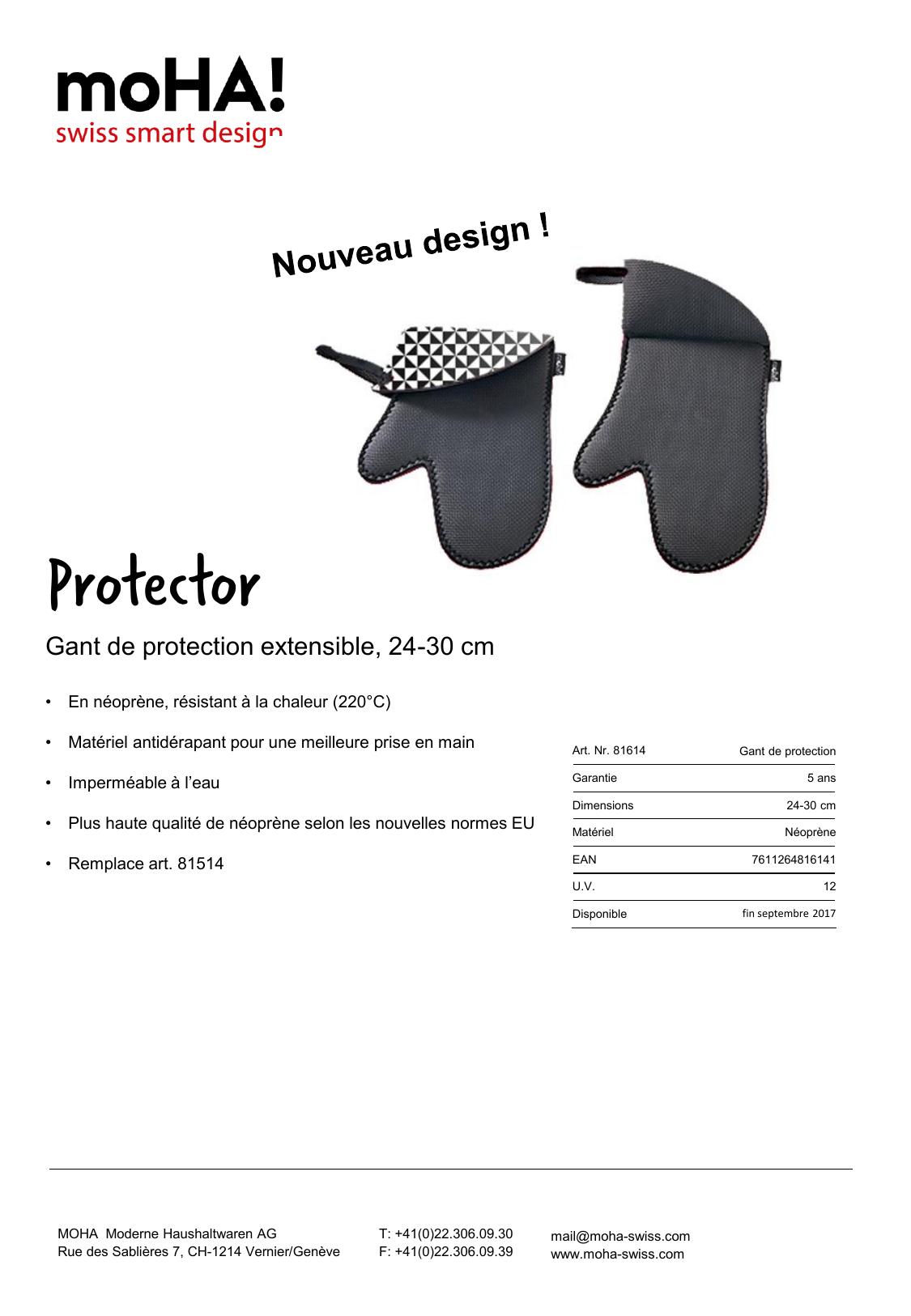 moHA!
swiss smart design

Nouveau design !

Protector

Gant de protection extensible, 24-30 cm

• En néoprène, résistant à la chaleur (220°C)

• Matériel antidérapant pour une meilleure prise en main

• Imperméable à l'eau

• Plus haute qualité de néoprène selon les nouvelles normes EU

• Remplace art. 81514

| Art. Nr. 81614 | Gant de protection |
|---|---|
| Garantie | 5 ans |
| Dimensions | 24-30 cm |
| Matériel | Néoprène |
| EAN | 7611264816141 |
| U.V. | 12 |
| Disponible | fin septembre 2017 |

MOHA Moderne Haushaltwaren AG
Rue des Sablières 7, CH-1214 Vernier/Genève

T: +41(0)22.306.09.30
F: +41(0)22.306.09.39

mail@moha-swiss.com
www.moha-swiss.com